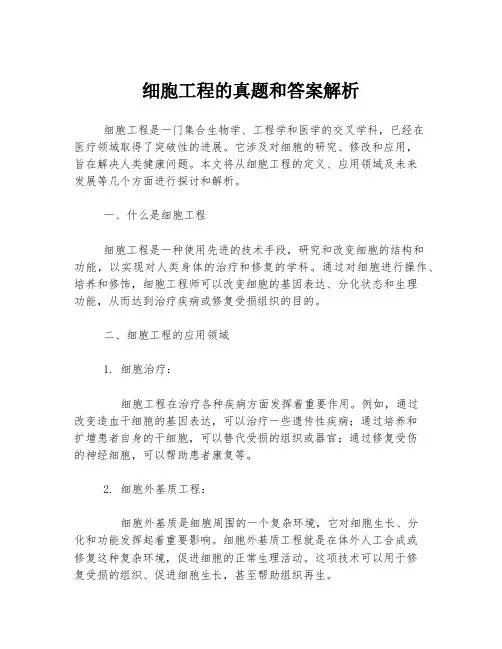 细胞工程的真题和答案解析

细胞工程是一门集合生物学、工程学和医学的交叉学科，已经在医疗领域取得了突破性的进展。它涉及对细胞的研究、修改和应用，旨在解决人类健康问题。本文将从细胞工程的定义、应用领域及未来发展等几个方面进行探讨和解析。

一、什么是细胞工程

细胞工程是一种使用先进的技术手段，研究和改变细胞的结构和功能，以实现对人类身体的治疗和修复的学科。通过对细胞进行操作、培养和修饰，细胞工程师可以改变细胞的基因表达、分化状态和生理功能，从而达到治疗疾病或修复受损组织的目的。

二、细胞工程的应用领域

1. 细胞治疗：

细胞工程在治疗各种疾病方面发挥着重要作用。例如，通过改变造血干细胞的基因表达，可以治疗一些遗传性疾病；通过培养和扩增患者自身的干细胞，可以替代受损的组织或器官；通过修复受伤的神经细胞，可以帮助患者康复等。

2. 细胞外基质工程：

细胞外基质是细胞周围的一个复杂环境，它对细胞生长、分化和功能发挥起着重要影响。细胞外基质工程就是在体外人工合成或修复这种复杂环境，促进细胞的正常生理活动。这项技术可以用于修复受损的组织、促进细胞生长，甚至帮助组织再生。